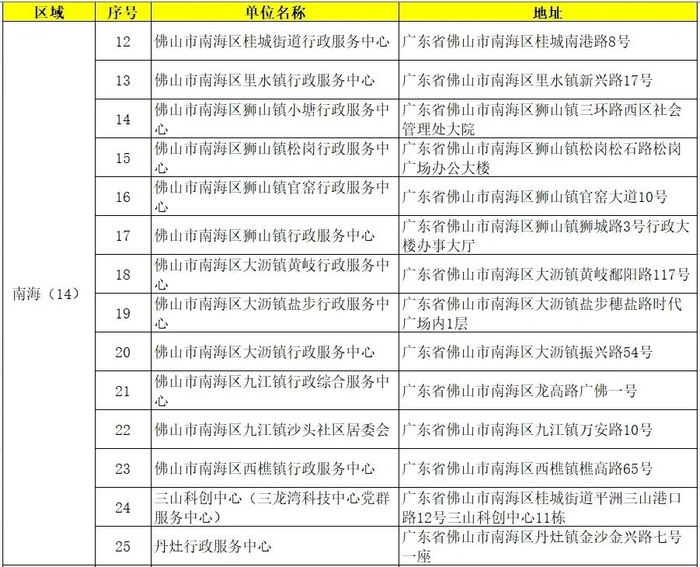 | 区域 | 序号 | 单位名称 | 地址 |
|---|---|---|---|
| 南海（14） | 12 | 佛山市南海区桂城街道行政服务中心 | 广东省佛山市南海区桂城南港路8号 |
| | 13 | 佛山市南海区里水镇行政服务中心 | 广东省佛山市南海区里水镇新兴路17号 |
| | 14 | 佛山市南海区狮山镇小塘行政服务中心 | 广东省佛山市南海区狮山镇三环路西区社会管理处大院 |
| | 15 | 佛山市南海区狮山镇松岗行政服务中心 | 广东省佛山市南海区狮山镇松岗松石路松岗广场办公大楼 |
| | 16 | 佛山市南海区狮山镇官窑行政服务中心 | 广东省佛山市南海区狮山镇官窑大道10号 |
| | 17 | 佛山市南海区狮山镇行政服务中心 | 广东省佛山市南海区狮山镇狮城路3号行政大楼办事大厅 |
| | 18 | 佛山市南海区大沥镇黄岐行政服务中心 | 广东省佛山市南海区大沥镇黄岐鄱阳路117号 |
| | 19 | 佛山市南海区大沥镇盐步行政服务中心 | 广东省佛山市南海区大沥镇盐步穗盐路时代广场内1层 |
| | 20 | 佛山市南海区大沥镇行政服务中心 | 广东省佛山市南海区大沥镇振兴路54号 |
| | 21 | 佛山市南海区九江镇行政综合服务中心 | 广东省佛山市南海区龙高路广佛一号 |
| | 22 | 佛山市南海区九江镇沙头社区居委会 | 广东省佛山市南海区九江镇万安路10号 |
| | 23 | 佛山市南海区西樵镇行政服务中心 | 广东省佛山市南海区西樵镇樵高路65号 |
| | 24 | 三山科创中心（三龙湾科技中心党群服务中心） | 广东省佛山市南海区桂城街道平洲三山港口路12号三山科创中心11栋 |
| | 25 | 丹灶行政服务中心 | 广东省佛山市南海区丹灶镇金沙金兴路七号一座 |